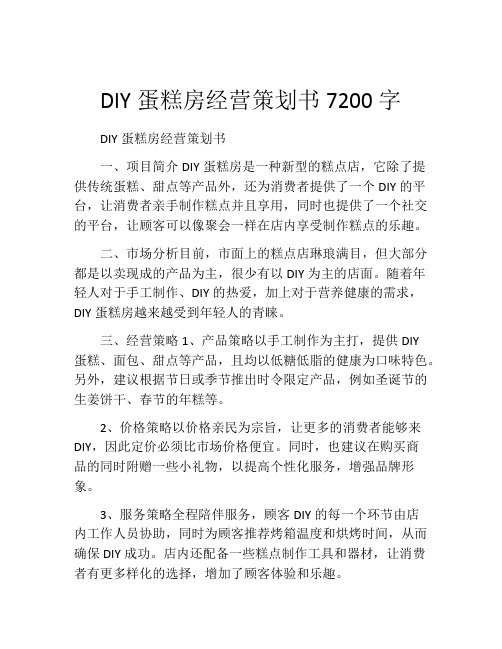 DIY 蛋糕房经营策划书 7200 字

DIY 蛋糕房经营策划书

一、项目简介 DIY 蛋糕房是一种新型的糕点店，它除了提供传统蛋糕、甜点等产品外，还为消费者提供了一个 DIY 的平台，让消费者亲手制作糕点并且享用，同时也提供了一个社交的平台，让顾客可以像聚会一样在店内享受制作糕点的乐趣。

二、市场分析目前，市面上的糕点店琳琅满目，但大部分都是以卖现成的产品为主，很少有以 DIY 为主的店面。随着年轻人对于手工制作、DIY 的热爱，加上对于营养健康的需求，DIY 蛋糕房越来越受到年轻人的青睐。

三、经营策略 1、产品策略以手工制作为主打，提供 DIY 蛋糕、面包、甜点等产品，且均以低糖低脂的健康为口味特色。另外，建议根据节日或季节推出时令限定产品，例如圣诞节的生姜饼干、春节的年糕等。

2、价格策略以价格亲民为宗旨，让更多的消费者能够来 DIY，因此定价必须比市场价格便宜。同时，也建议在购买商品的同时附赠一些小礼物，以提高个性化服务，增强品牌形象。

3、服务策略全程陪伴服务，顾客 DIY 的每一个环节由店内工作人员协助，同时为顾客推荐烤箱温度和烘烤时间，从而确保 DIY 成功。店内还配备一些糕点制作工具和器材，让消费者有更多样化的选择，增加了顾客体验和乐趣。